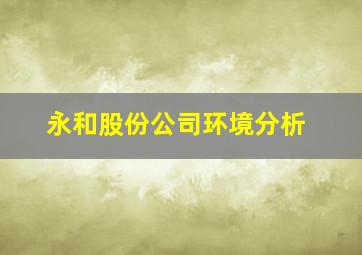 永和股份公司环境分析